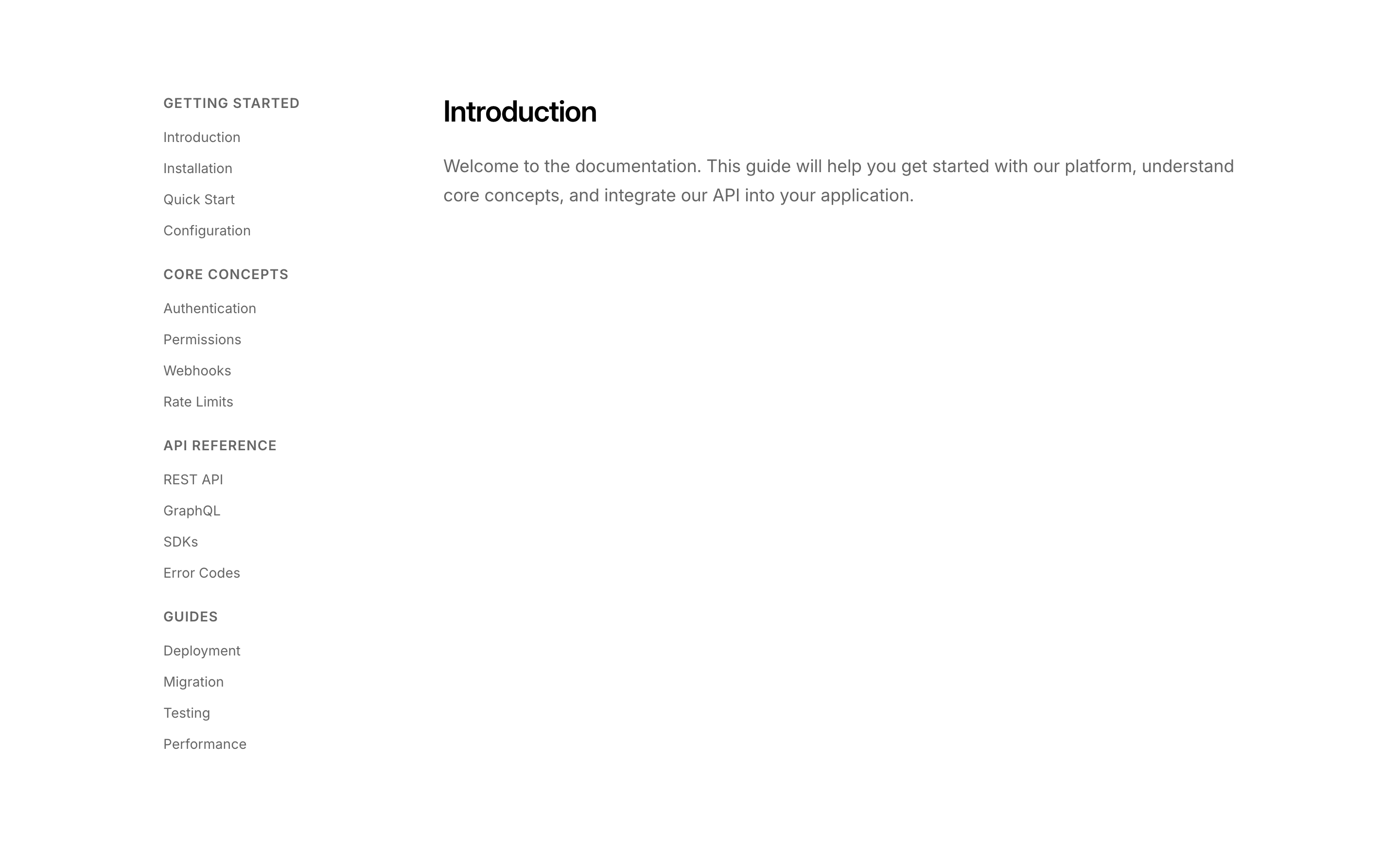 GETTING STARTED
Introduction
Installation
Quick Start
Configuration

CORE CONCEPTS
Authentication
Permissions
Webhooks
Rate Limits

API REFERENCE
REST API
GraphQL
SDKs
Error Codes

GUIDES
Deployment
Migration
Testing
Performance

Introduction

Welcome to the documentation. This guide will help you get started with our platform, understand core concepts, and integrate our API into your application.